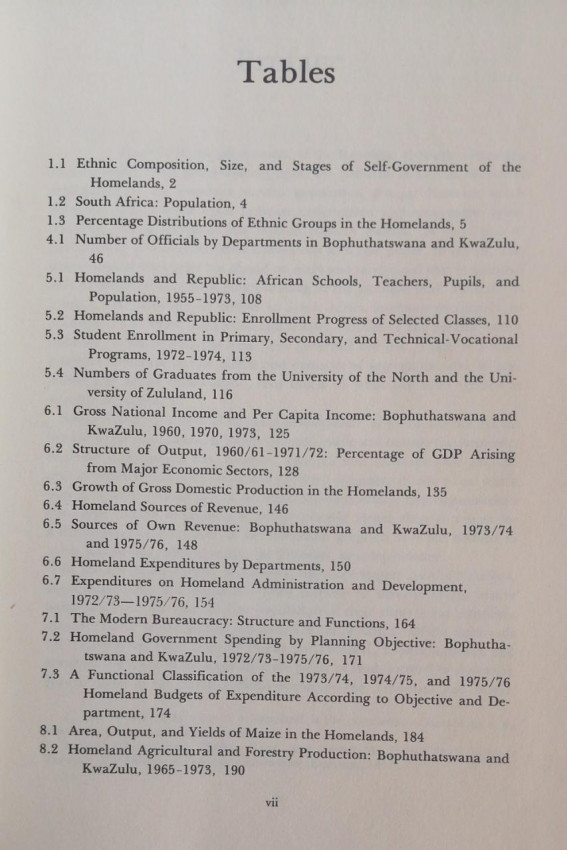 Tables

1.1 Ethnic Composition, Size, and Stages of Self-Government of the Homelands, 2
1.2 South Africa: Population, 4
1.3 Percentage Distributions of Ethnic Groups in the Homelands, 5
4.1 Number of Officials by Departments in Bophuthatswana and KwaZulu, 46
5.1 Homelands and Republic: African Schools, Teachers, Pupils, and Population, 1955-1973, 108
5.2 Homelands and Republic: Enrollment Progress of Selected Classes, 110
5.3 Student Enrollment in Primary, Secondary, and Technical-Vocational Programs, 1972-1974, 113
5.4 Numbers of Graduates from the University of the North and the University of Zululand, 116
6.1 Gross National Income and Per Capita Income: Bophuthatswana and KwaZulu, 1960, 1970, 1973, 125
6.2 Structure of Output, 1960/61-1971/72: Percentage of GDP Arising from Major Economic Sectors, 128
6.3 Growth of Gross Domestic Production in the Homelands, 135
6.4 Homeland Sources of Revenue, 146
6.5 Sources of Own Revenue: Bophuthatswana and KwaZulu, 1973/74 and 1975/76, 148
6.6 Homeland Expenditures by Departments, 150
6.7 Expenditures on Homeland Administration and Development, 1972/73—1975/76, 154
7.1 The Modern Bureaucracy: Structure and Functions, 164
7.2 Homeland Government Spending by Planning Objective: Bophuthatswana and KwaZulu, 1972/73-1975/76, 171
7.3 A Functional Classification of the 1973/74, 1974/75, and 1975/76 Homeland Budgets of Expenditure According to Objective and Department, 174
8.1 Area, Output, and Yields of Maize in the Homelands, 184
8.2 Homeland Agricultural and Forestry Production: Bophuthatswana and KwaZulu, 1965-1973, 190

vii